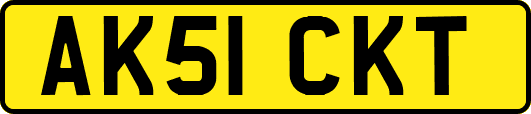 AK51 CKT